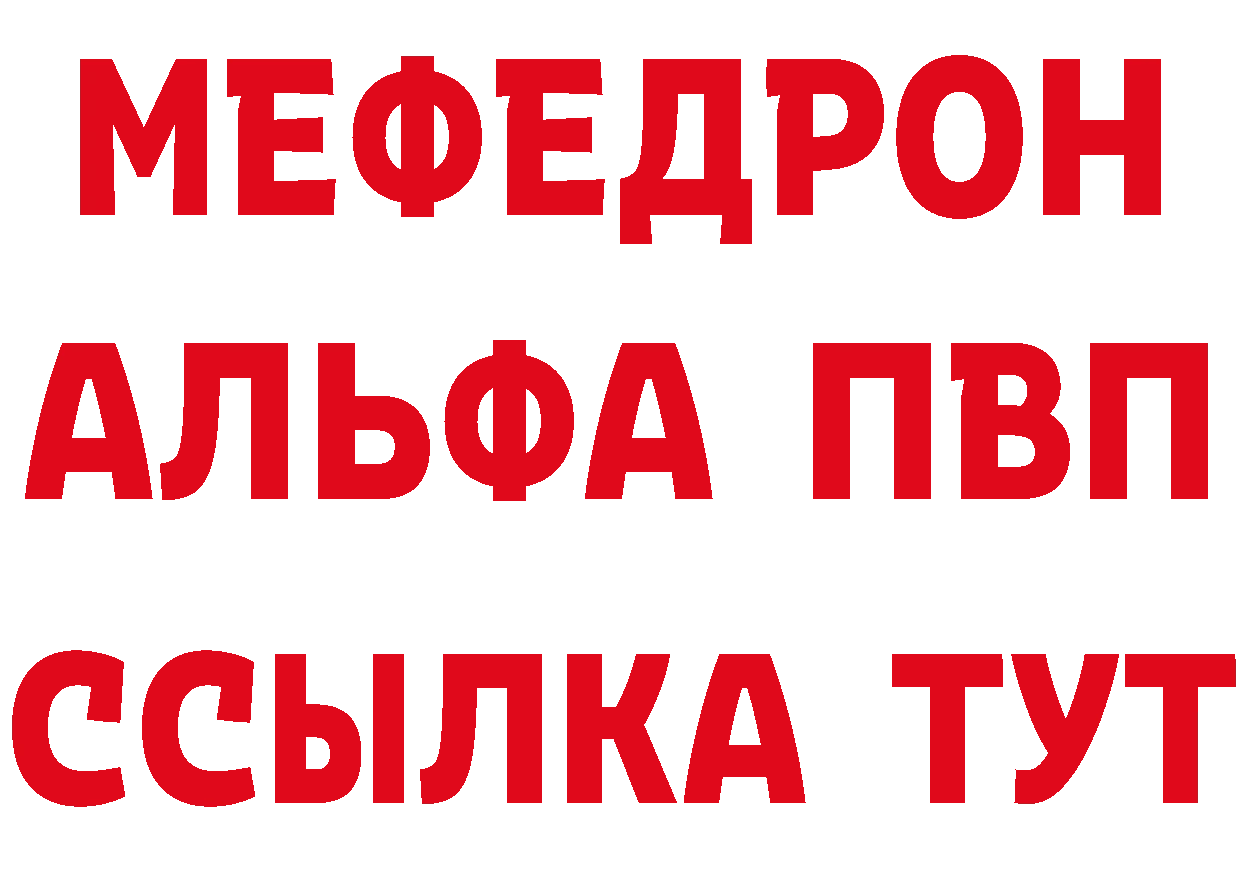 МЕФЕДРОН
АЛЬФА ПВП
ССЫЛКА ТУТ